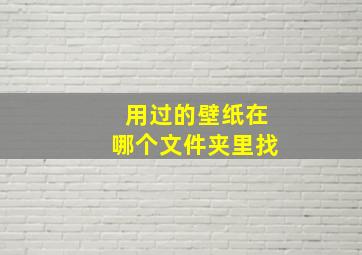 用过的壁纸在
哪个文件夹里找